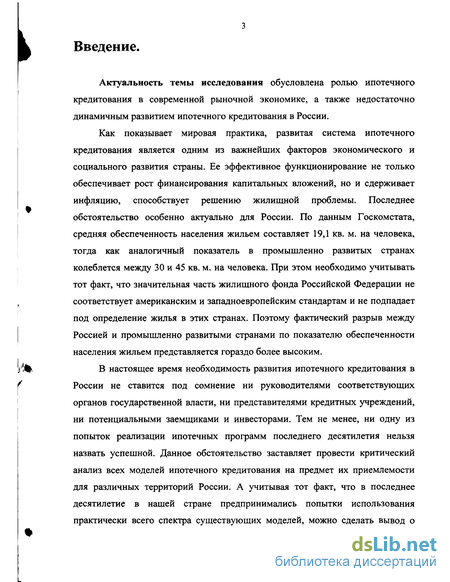 3

Введение.

Актуальность темы исследования обусловлена ролью ипотечного кредитования в современной рыночной экономике, а также недостаточно динамичным развитием ипотечного кредитования в России.

Как показывает мировая практика, развитая система ипотечного кредитования является одним из важнейших факторов экономического и социального развития страны. Ее эффективное функционирование не только обеспечивает рост финансирования капитальных вложений, но и сдерживает инфляцию, способствует решению жилищной проблемы. Последнее обстоятельство особенно актуально для России. По данным Госкомстата, средняя обеспеченность населения жильем составляет 19,1 кв. м. на человека, тогда как аналогичный показатель в промышленно развитых странах колеблется между 30 и 45 кв. м. на человека. При этом необходимо учитывать тот факт, что значительная часть жилищного фонда Российской Федерации не соответствует американским и западноевропейским стандартам и не подпадает под определение жилья в этих странах. Поэтому фактический разрыв между Россией и промышленно развитыми странами по показателю обеспеченности населения жильем представляется гораздо более высоким.

В настоящее время необходимость развития ипотечного кредитования в России не ставится под сомнение ни руководителями соответствующих органов государственной власти, ни представителями кредитных учреждений, ни потенциальными заемщиками и инвесторами. Тем не менее, ни одну из попыток реализации ипотечных программ последнего десятилетия нельзя назвать успешной. Данное обстоятельство заставляет провести критический анализ всех моделей ипотечного кредитования на предмет их приемлемости для различных территорий России. А учитывая тот факт, что в последнее десятилетие в нашей стране предпринимались попытки использования практически всего спектра существующих моделей, можно сделать вывод о

dsLib.net
библиотека диссертаций